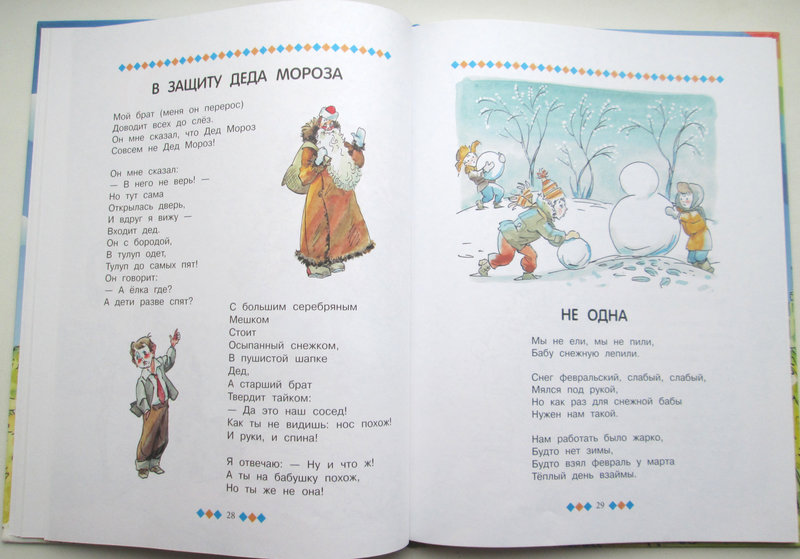 В ЗАЩИТУ ДЕДА МОРОЗА

Мой брат (меня он перерос)
Доводит всех до слёз.
Он мне сказал, что Дед Мороз
Совсем не Дед Мороз!

Он мне сказал:
— В него не верь! —
Но тут сама
Открылась дверь,
И вдруг я вижу —
Входит дед.
Он с бородой,
В тулуп одет,
Тулуп до самых пят!
Он говорит:
— А ёлка где?
А дети разве спят?

С большим серебряным
Мешком
Стоит
Осыпанный снежком,
В пушистой шапке
Дед,
А старший брат
Твердит тайком:
— Да это наш сосед!
Как ты не видишь: нос похож!
И руки, и спина!

Я отвечаю: — Ну и что ж!
А ты на бабушку похож,
Но ты же не она!

28

НЕ ОДНА

Мы не ели, мы не пили,
Бабу снежную лепили.

Снег февральский, слабый, слабый,
Мялся под рукой,
Но как раз для снежной бабы
Нужен нам такой.

Нам работать было жарко,
Будто нет зимы,
Будто взял февраль у марта
Тёплый день взаймы.

29